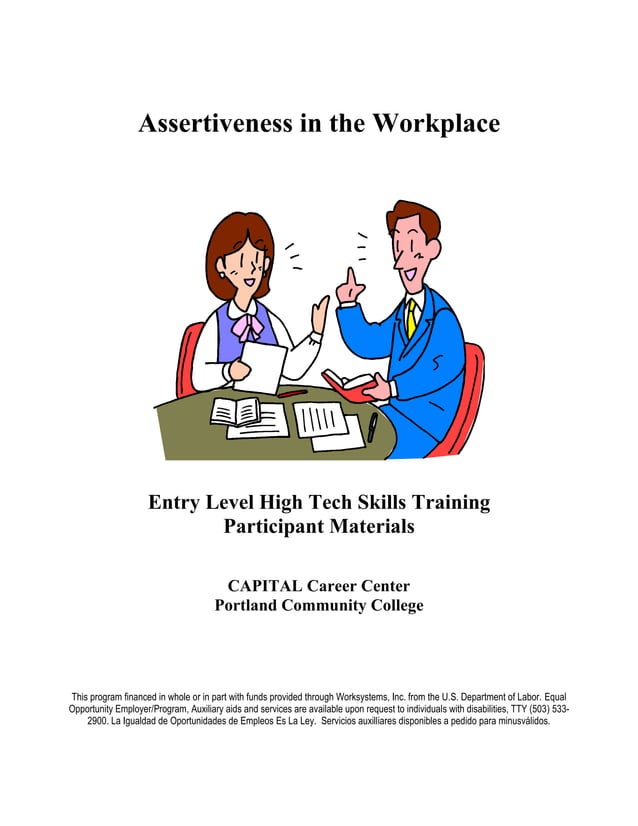 Assertiveness in the Workplace

Entry Level High Tech Skills Training
Participant Materials

CAPITAL Career Center
Portland Community College

This program financed in whole or in part with funds provided through Worksystems, Inc. from the U.S. Department of Labor. Equal Opportunity Employer/Program, Auxiliary aids and services are available upon request to individuals with disabilities, TTY (503) 533-2900. La Igualdad de Oportunidades de Empleos Es La Ley. Servicios auxilliares disponibles a pedido para minusválidos.